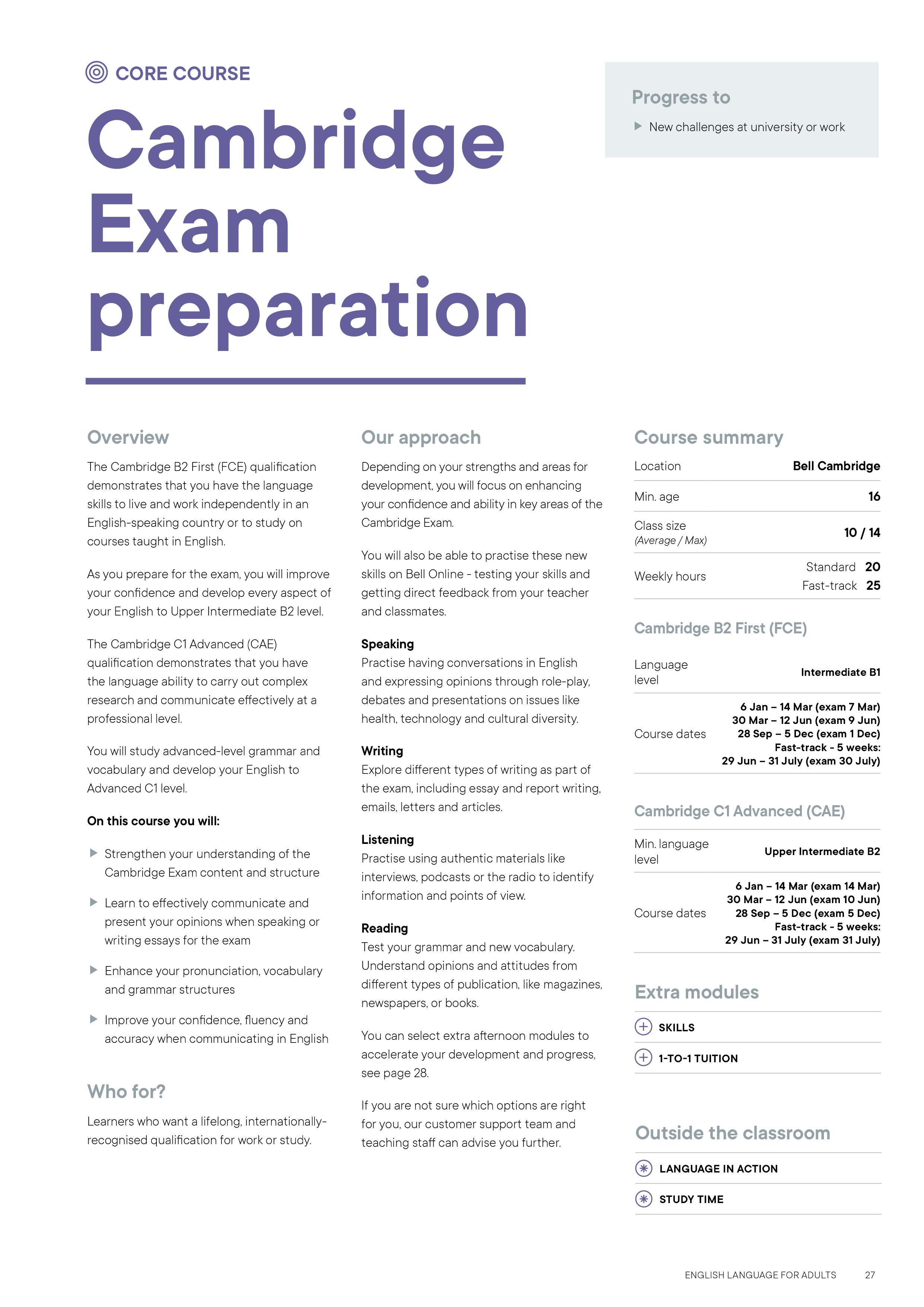 CORE COURSE

Cambridge Exam preparation

Progress to

New challenges at university or work

Overview

The Cambridge B2 First (FCE) qualification demonstrates that you have the language skills to live and work independently in an English-speaking country or to study on courses taught in English.

As you prepare for the exam, you will improve your confidence and develop every aspect of your English to Upper Intermediate B2 level.

The Cambridge C1 Advanced (CAE) qualification demonstrates that you have the language ability to carry out complex research and communicate effectively at a professional level.

You will study advanced-level grammar and vocabulary and develop your English to Advanced C1 level.

On this course you will:

Strengthen your understanding of the Cambridge Exam content and structure

Learn to effectively communicate and present your opinions when speaking or writing essays for the exam

Enhance your pronunciation, vocabulary and grammar structures

Improve your confidence, fluency and accuracy when communicating in English

Who for?

Learners who want a lifelong, internationally-recognised qualification for work or study.

Our approach

Depending on your strengths and areas for development, you will focus on enhancing your confidence and ability in key areas of the Cambridge Exam.

You will also be able to practise these new skills on Bell Online - testing your skills and getting direct feedback from your teacher and classmates.

Speaking
Practise having conversations in English and expressing opinions through role-play, debates and presentations on issues like health, technology and cultural diversity.

Writing
Explore different types of writing as part of the exam, including essay and report writing, emails, letters and articles.

Listening
Practise using authentic materials like interviews, podcasts or the radio to identify information and points of view.

Reading
Test your grammar and new vocabulary. Understand opinions and attitudes from different types of publication, like magazines, newspapers, or books.

You can select extra afternoon modules to accelerate your development and progress, see page 28.

If you are not sure which options are right for you, our customer support team and teaching staff can advise you further.

Course summary

| Location | Bell Cambridge |
|---|---|
| Min. age | 16 |
| Class size (Average / Max) | 10 / 14 |
| Weekly hours | Standard 20 Fast-track 25 |

Cambridge B2 First (FCE)

| Language level | Intermediate B1 |
|---|---|
| Course dates | 6 Jan – 14 Mar (exam 7 Mar) 30 Mar – 12 Jun (exam 9 Jun) 28 Sep – 5 Dec (exam 1 Dec) Fast-track - 5 weeks: 29 Jun – 31 July (exam 30 July) |

Cambridge C1 Advanced (CAE)

| Min. language level | Upper Intermediate B2 |
|---|---|
| Course dates | 6 Jan – 14 Mar (exam 14 Mar) 30 Mar – 12 Jun (exam 10 Jun) 28 Sep – 5 Dec (exam 5 Dec) Fast-track - 5 weeks: 29 Jun – 31 July (exam 31 July) |

Extra modules

SKILLS

1-TO-1 TUITION

Outside the classroom

LANGUAGE IN ACTION

STUDY TIME

ENGLISH LANGUAGE FOR ADULTS 27